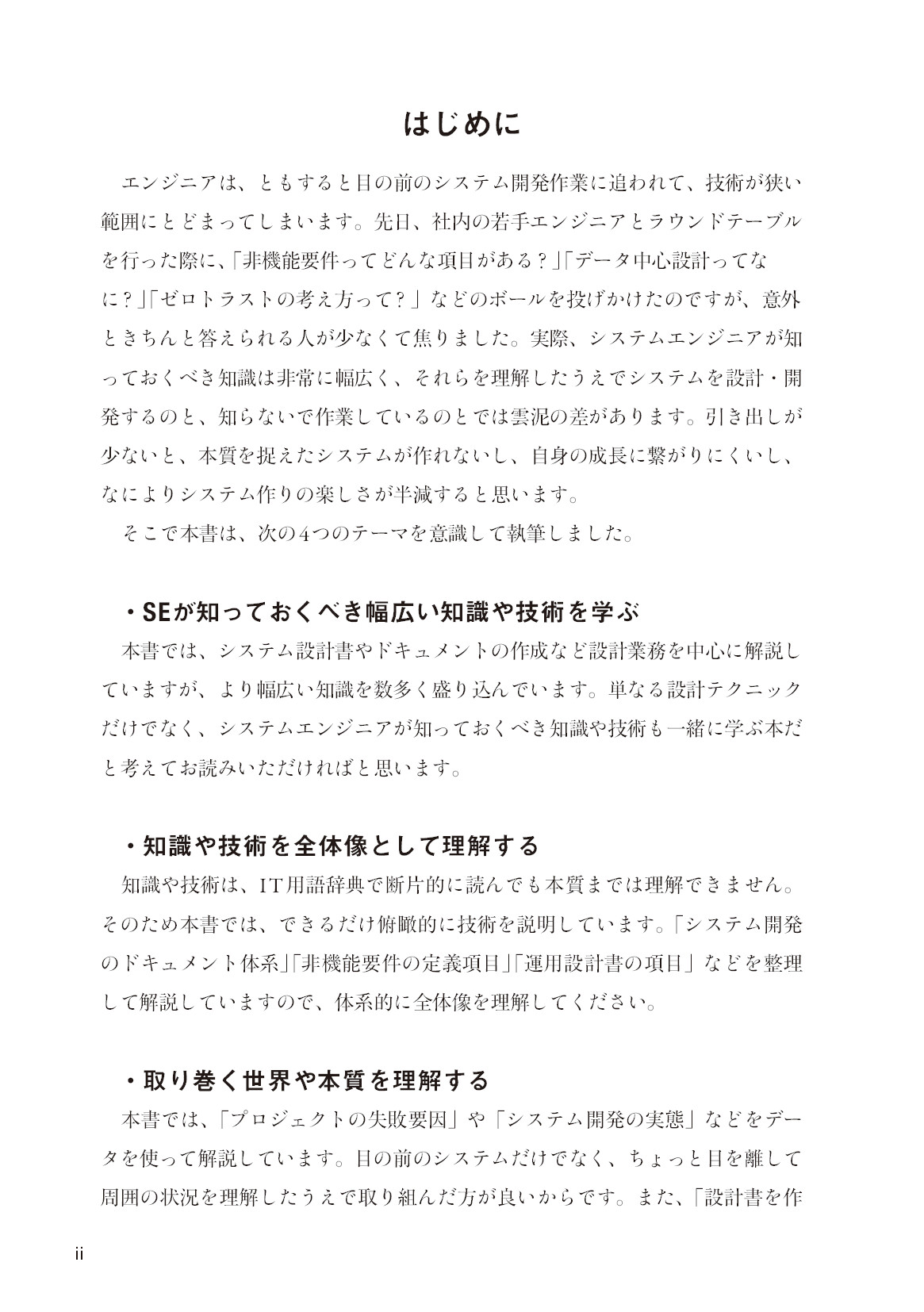 はじめに

エンジニアは、ともすると目の前のシステム開発作業に追われて、技術が狭い範囲にとどまってしまいます。先日、社内の若手エンジニアとラウンドテーブルを行った際に、「非機能要件ってどんな項目がある？」「データ中心設計ってなに？」「ゼロトラストの考え方って？」などのボールを投げかけたのですが、意外ときちんと答えられる人が少なくて焦りました。実際、システムエンジニアが知っておくべき知識は非常に幅広く、それらを理解したうえでシステムを設計・開発するのと、知らないで作業しているのとでは雲泥の差があります。引き出しが少ないと、本質を捉えたシステムが作れないし、自身の成長に繋がりにくいし、なによりシステム作りの楽しさが半減すると思います。

そこで本書は、次の4つのテーマを意識して執筆しました。

・SEが知っておくべき幅広い知識や技術を学ぶ

本書では、システム設計書やドキュメントの作成など設計業務を中心に解説していますが、より幅広い知識を数多く盛り込んでいます。単なる設計テクニックだけでなく、システムエンジニアが知っておくべき知識や技術も一緒に学ぶ本だと考えてお読みいただければと思います。

・知識や技術を全体像として理解する

知識や技術は、IT用語辞典で断片的に読んでも本質までは理解できません。そのため本書では、できるだけ俯瞰的に技術を説明しています。「システム開発のドキュメント体系」「非機能要件の定義項目」「運用設計書の項目」などを整理して解説していますので、体系的に全体像を理解してください。

・取り巻く世界や本質を理解する

本書では、「プロジェクトの失敗要因」や「システム開発の実態」などをデータを使って解説しています。目の前のシステムだけでなく、ちょっと目を離して周囲の状況を理解したうえで取り組んだ方が良いからです。また、「設計書を作

ii